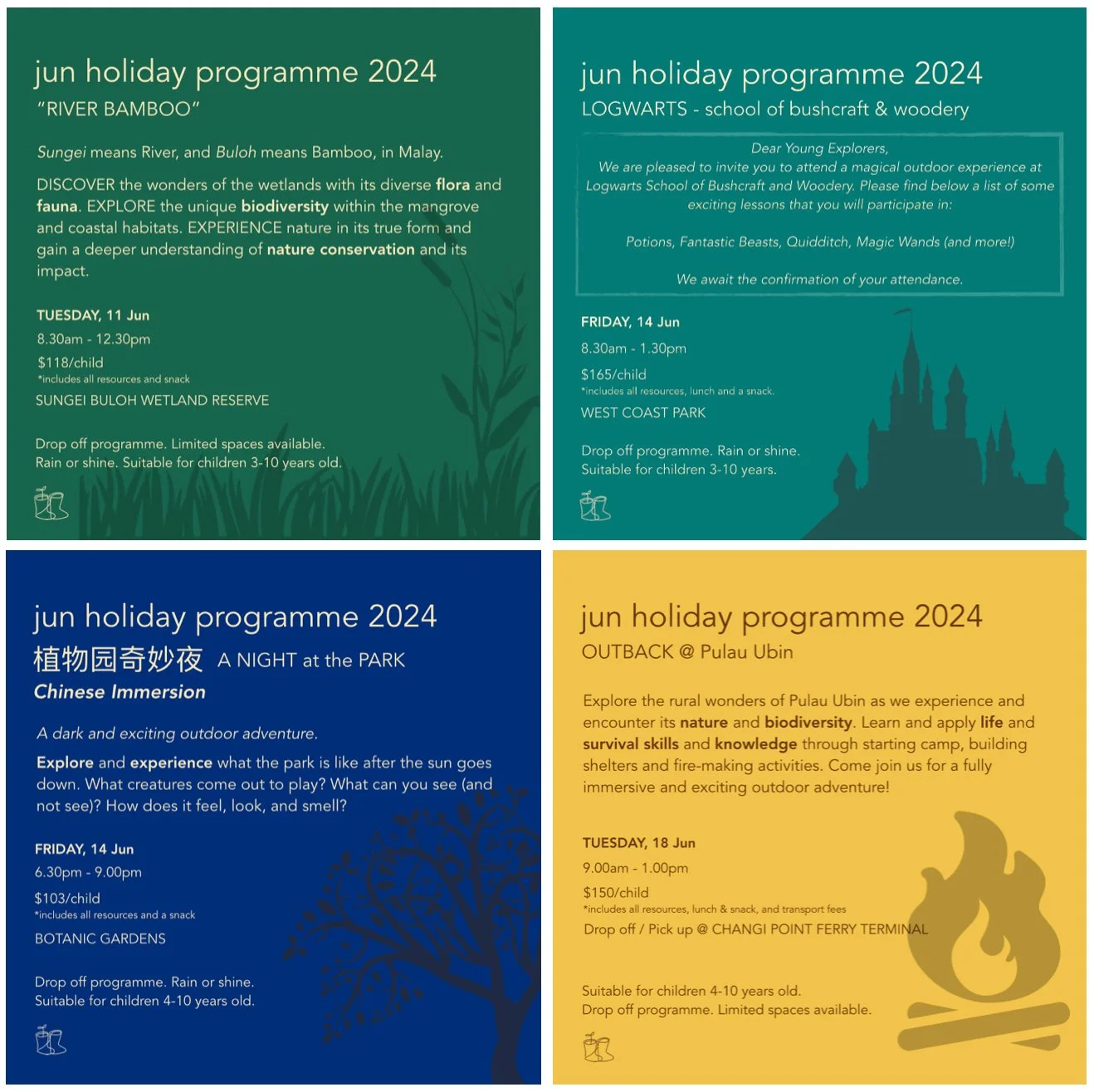 jun holiday programme 2024
"RIVER BAMBOO"

Sungei means River, and Buloh means Bamboo, in Malay.

DISCOVER the wonders of the wetlands with its diverse flora and fauna. EXPLORE the unique biodiversity within the mangrove and coastal habitats. EXPERIENCE nature in its true form and gain a deeper understanding of nature conservation and its impact.

TUESDAY, 11 Jun
8.30am - 12.30pm
$118/child
*includes all resources and snack
SUNGEI BULOH WETLAND RESERVE

Drop off programme. Limited spaces available.
Rain or shine. Suitable for children 3-10 years old.

jun holiday programme 2024
LOGWARTS - school of bushcraft & woodery

Dear Young Explorers,
We are pleased to invite you to attend a magical outdoor experience at Logwarts School of Bushcraft and Woodery. Please find below a list of some exciting lessons that you will participate in:

Potions, Fantastic Beasts, Quidditch, Magic Wands (and more!)

We await the confirmation of your attendance.

FRIDAY, 14 Jun
8.30am - 1.30pm
$165/child
*includes all resources, lunch and a snack.
WEST COAST PARK

Drop off programme. Rain or shine.
Suitable for children 3-10 years.

jun holiday programme 2024
植物园奇妙夜 A NIGHT at the PARK
Chinese Immersion

A dark and exciting outdoor adventure.

Explore and experience what the park is like after the sun goes down. What creatures come out to play? What can you see (and not see)? How does it feel, look, and smell?

FRIDAY, 14 Jun
6.30pm - 9.00pm
$103/child
*includes all resources and a snack
BOTANIC GARDENS

Drop off programme. Rain or shine.
Suitable for children 4-10 years old.

jun holiday programme 2024
OUTBACK @ Pulau Ubin

Explore the rural wonders of Pulau Ubin as we experience and encounter its nature and biodiversity. Learn and apply life and survival skills and knowledge through starting camp, building shelters and fire-making activities. Come join us for a fully immersive and exciting outdoor adventure!

TUESDAY, 18 Jun
9.00am - 1.00pm
$150/child
*includes all resources, lunch & snack, and transport fees
Drop off / Pick up @ CHANGI POINT FERRY TERMINAL

Suitable for children 4-10 years old.
Drop off programme. Limited spaces available.